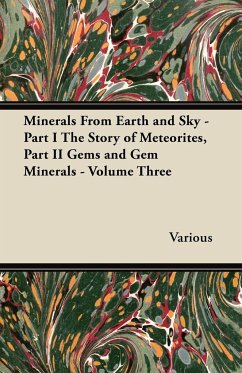 Minerals From Earth and Sky - Part I The Story of Meteorites, Part II Gems and Gem Minerals - Volume Three

Various